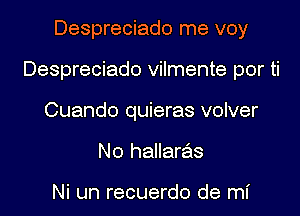 Despreciado me voy

Despreciado vilmente por ti

Cuando quieras volver

No hallarás

Ni un recuerdo de mí